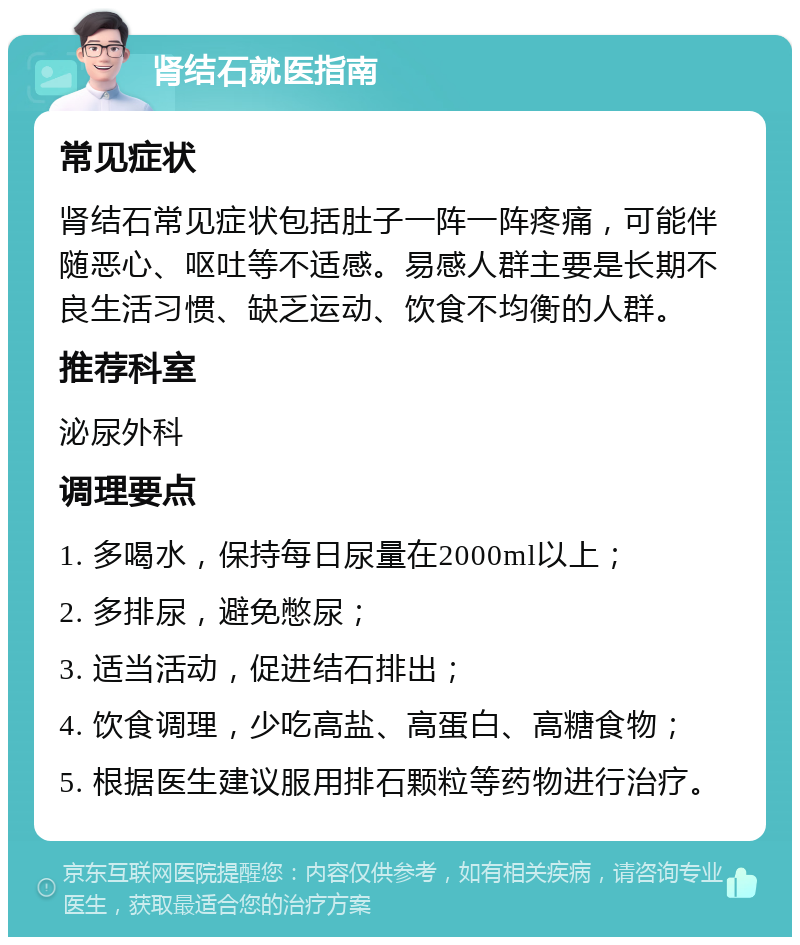 肾结石就医指南

常见症状

肾结石常见症状包括肚子一阵一阵疼痛，可能伴随恶心、呕吐等不适感。易感人群主要是长期不良生活习惯、缺乏运动、饮食不均衡的人群。

推荐科室

泌尿外科

调理要点

1. 多喝水，保持每日尿量在2000ml以上；

2. 多排尿，避免憋尿；

3. 适当活动，促进结石排出；

4. 饮食调理，少吃高盐、高蛋白、高糖食物；

5. 根据医生建议服用排石颗粒等药物进行治疗。

京东互联网医院提醒您：内容仅供参考，如有相关疾病，请咨询专业医生，获取最适合您的治疗方案